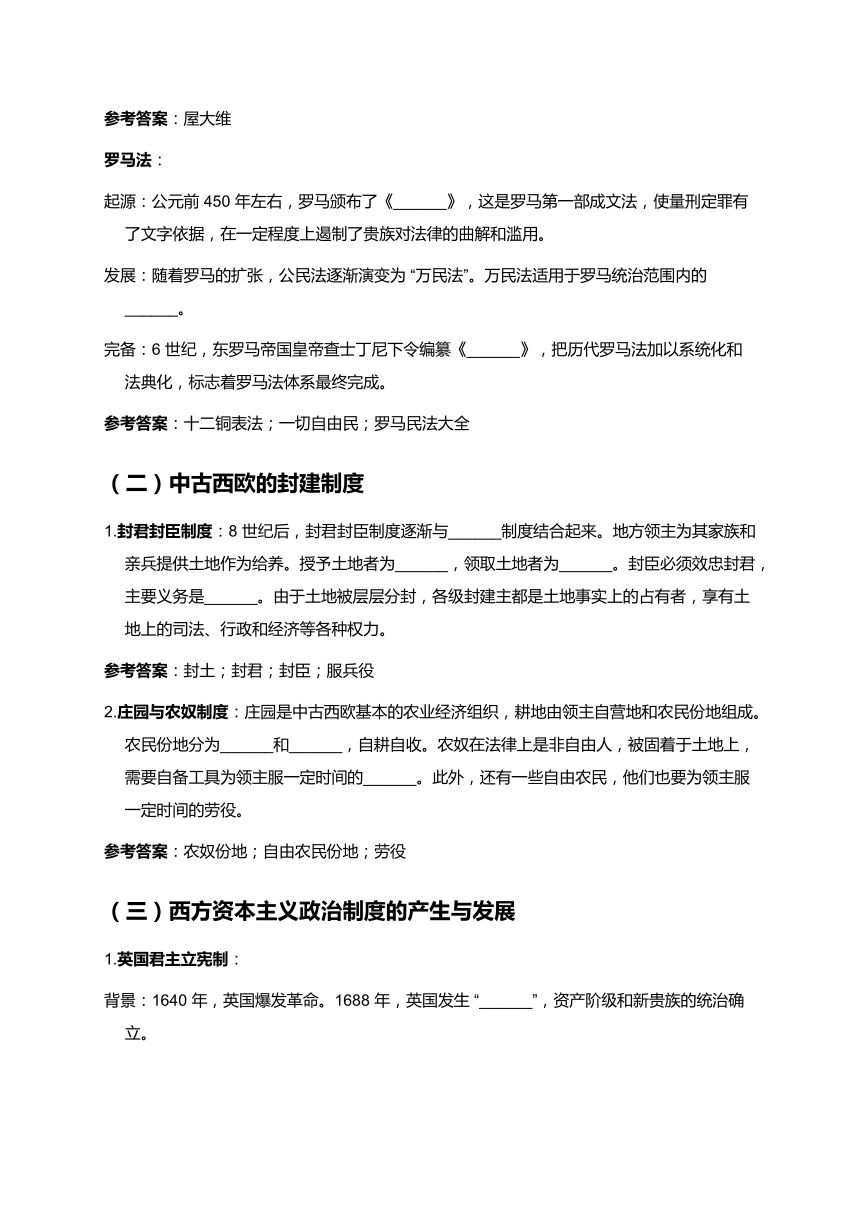 参考答案：屋大维

罗马法：

起源：公元前 450 年左右，罗马颁布了《______》，这是罗马第一部成文法，使量刑定罪有了文字依据，在一定程度上遏制了贵族对法律的曲解和滥用。

发展：随着罗马的扩张，公民法逐渐演变为 “万民法”。万民法适用于罗马统治范围内的______。

完备：6 世纪，东罗马帝国皇帝查士丁尼下令编纂《______》，把历代罗马法加以系统化和法典化，标志着罗马法体系最终完成。

参考答案：十二铜表法；一切自由民；罗马民法大全

（二）中古西欧的封建制度

1.封君封臣制度：8 世纪后，封君封臣制度逐渐与______制度结合起来。地方领主为其家族和亲兵提供土地作为给养。授予土地者为______，领取土地者为______。封臣必须效忠封君，主要义务是______。由于土地被层层分封，各级封建主都是土地事实上的占有者，享有土地上的司法、行政和经济等各种权力。

参考答案：封土；封君；封臣；服兵役

2.庄园与农奴制度：庄园是中古西欧基本的农业经济组织，耕地由领主自营地和农民份地组成。农民份地分为______和______，自耕自收。农奴在法律上是非自由人，被固着于土地上，需要自备工具为领主服一定时间的______。此外，还有一些自由农民，他们也要为领主服一定时间的劳役。

参考答案：农奴份地；自由农民份地；劳役

（三）西方资本主义政治制度的产生与发展

1.英国君主立宪制：

背景：1640 年，英国爆发革命。1688 年，英国发生 “______”，资产阶级和新贵族的统治确立。